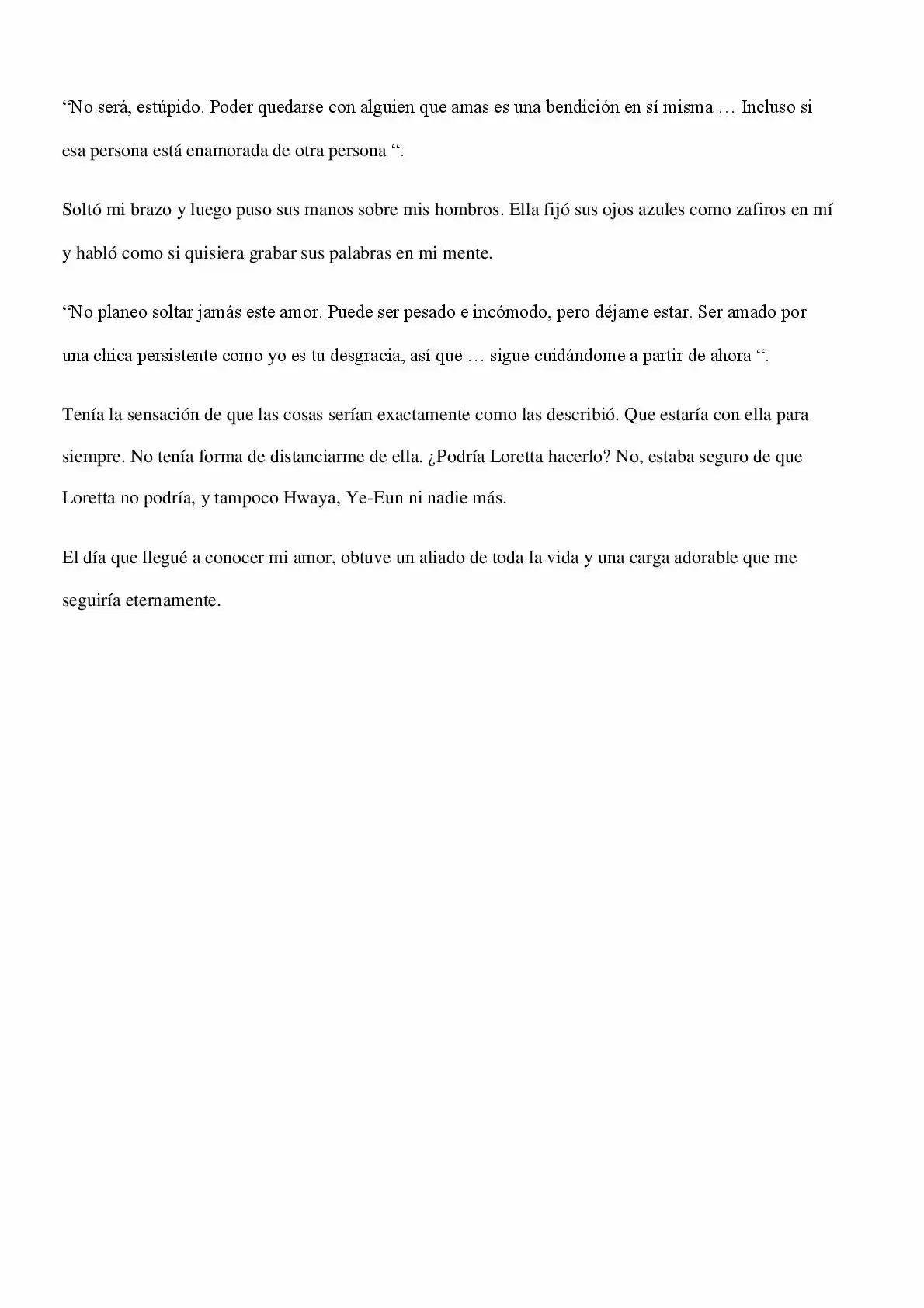 "No será, estúpido. Poder quedarse con alguien que amas es una bendición en sí misma … Incluso si esa persona está enamorada de otra persona ".

Soltó mi brazo y luego puso sus manos sobre mis hombros. Ella fijó sus ojos azules como zafiros en mí y habló como si quisiera grabar sus palabras en mi mente.

"No planeo soltar jamás este amor. Puede ser pesado e incómodo, pero déjame estar. Ser amado por una chica persistente como yo es tu desgracia, así que … sigue cuidándome a partir de ahora ".

Tenía la sensación de que las cosas serían exactamente como las describió. Que estaría con ella para siempre. No tenía forma de distanciarme de ella. ¿Podría Loretta hacerlo? No, estaba seguro de que Loretta no podría, y tampoco Hwaya, Ye-Eun ni nadie más.

El día que llegué a conocer mi amor, obtuve un aliado de toda la vida y una carga adorable que me seguiría eternamente.